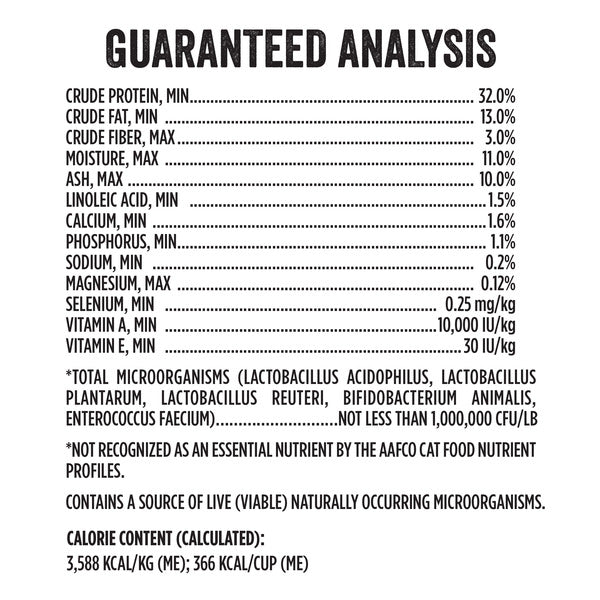 GUARANTEED ANALYSIS

CRUDE PROTEIN, MIN 32.0%
CRUDE FAT, MIN 13.0%
CRUDE FIBER, MAX 3.0%
MOISTURE, MAX 11.0%
ASH, MAX 10.0%
LINOLEIC ACID, MIN 1.5%
CALCIUM, MIN 1.6%
PHOSPHORUS, MIN 1.1%
SODIUM, MIN 0.2%
MAGNESIUM, MAX 0.12%
SELENIUM, MIN 0.25 mg/kg
VITAMIN A, MIN 10,000 IU/kg
VITAMIN E, MIN 30 IU/kg

*TOTAL MICROORGANISMS (LACTOBACILLUS ACIDOPHILUS, LACTOBACILLUS PLANTARUM, LACTOBACILLUS REUTERI, BIFIDOBACTERIUM ANIMALIS, ENTEROCOCCUS FAECIUM) NOT LESS THAN 1,000,000 CFU/LB

*NOT RECOGNIZED AS AN ESSENTIAL NUTRIENT BY THE AAFCO CAT FOOD NUTRIENT PROFILES.

CONTAINS A SOURCE OF LIVE (VIABLE) NATURALLY OCCURRING MICROORGANISMS.

CALORIE CONTENT (CALCULATED):
3,588 KCAL/KG (ME); 366 KCAL/CUP (ME)